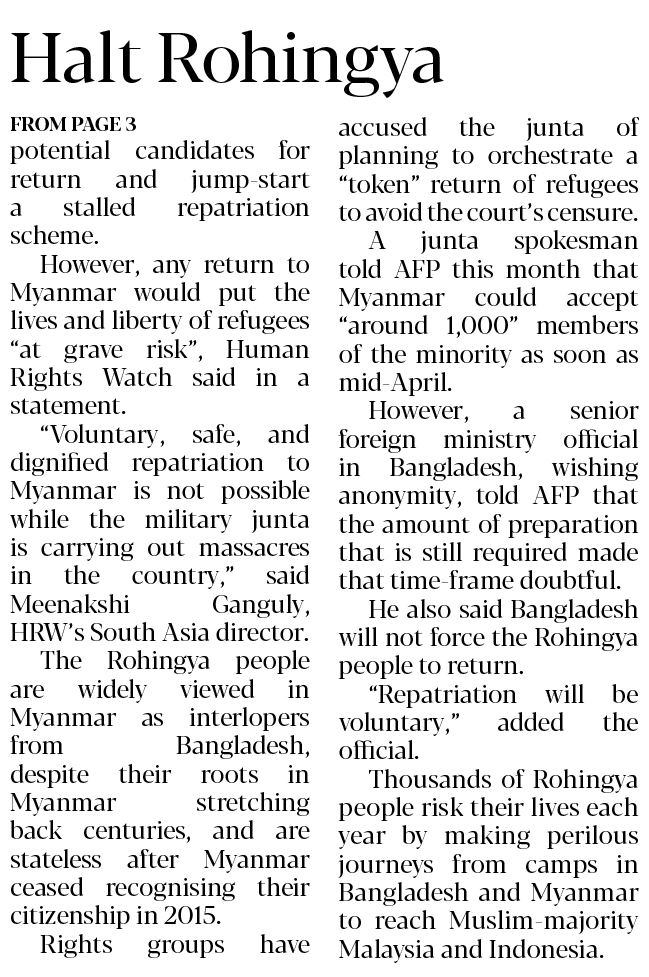 Halt Rohingya

FROM PAGE 3

potential candidates for return and jump-start a stalled repatriation scheme.

However, any return to Myanmar would put the lives and liberty of refugees "at grave risk", Human Rights Watch said in a statement.

"Voluntary, safe, and dignified repatriation to Myanmar is not possible while the military junta is carrying out massacres in the country," said Meenakshi Ganguly, HRW's South Asia director.

The Rohingya people are widely viewed in Myanmar as interlopers from Bangladesh, despite their roots in Myanmar stretching back centuries, and are stateless after Myanmar ceased recognising their citizenship in 2015.

Rights groups have accused the junta of planning to orchestrate a "token" return of refugees to avoid the court's censure.

A junta spokesman told AFP this month that Myanmar could accept "around 1,000" members of the minority as soon as mid-April.

However, a senior foreign ministry official in Bangladesh, wishing anonymity, told AFP that the amount of preparation that is still required made that time-frame doubtful.

He also said Bangladesh will not force the Rohingya people to return.

"Repatriation will be voluntary," added the official.

Thousands of Rohingya people risk their lives each year by making perilous journeys from camps in Bangladesh and Myanmar to reach Muslim-majority Malaysia and Indonesia.